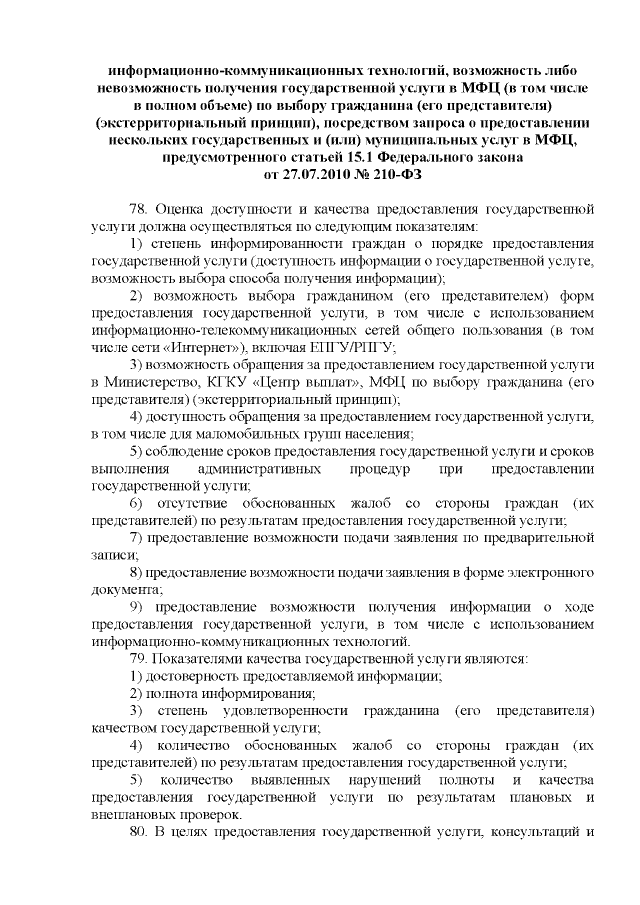 информационно-коммуникационных технологий, возможность либо невозможность получения государственной услуги в МФЦ (в том числе в полном объеме) по выбору гражданина (его представителя) (экстерриториальный принцип), посредством запроса о предоставлении нескольких государственных и (или) муниципальных услуг в МФЦ, предусмотренного статьей 15.1 Федерального закона от 27.07.2010 № 210-ФЗ

78. Оценка доступности и качества предоставления государственной услуги должна осуществляться по следующим показателям:

1) степень информированности граждан о порядке предоставления государственной услуги (доступность информации о государственной услуге, возможность выбора способа получения информации);

2) возможность выбора гражданином (его представителем) форм предоставления государственной услуги, в том числе с использованием информационно-телекоммуникационных сетей общего пользования (в том числе сети «Интернет»), включая ЕПГУ/РПГУ;

3) возможность обращения за предоставлением государственной услуги в Министерство, КГКУ «Центр выплат», МФЦ по выбору гражданина (его представителя) (экстерриториальный принцип);

4) доступность обращения за предоставлением государственной услуги, в том числе для маломобильных групп населения;

5) соблюдение сроков предоставления государственной услуги и сроков выполнения административных процедур при предоставлении государственной услуги;

6) отсутствие обоснованных жалоб со стороны граждан (их представителей) по результатам предоставления государственной услуги;

7) предоставление возможности подачи заявления по предварительной записи;

8) предоставление возможности подачи заявления в форме электронного документа;

9) предоставление возможности получения информации о ходе предоставления государственной услуги, в том числе с использованием информационно-коммуникационных технологий.

79. Показателями качества государственной услуги являются:

1) достоверность предоставляемой информации;

2) полнота информирования;

3) степень удовлетворенности гражданина (его представителя) качеством государственной услуги;

4) количество обоснованных жалоб со стороны граждан (их представителей) по результатам предоставления государственной услуги;

5) количество выявленных нарушений полноты и качества предоставления государственной услуги по результатам плановых и внеплановых проверок.

80. В целях предоставления государственной услуги, консультаций и